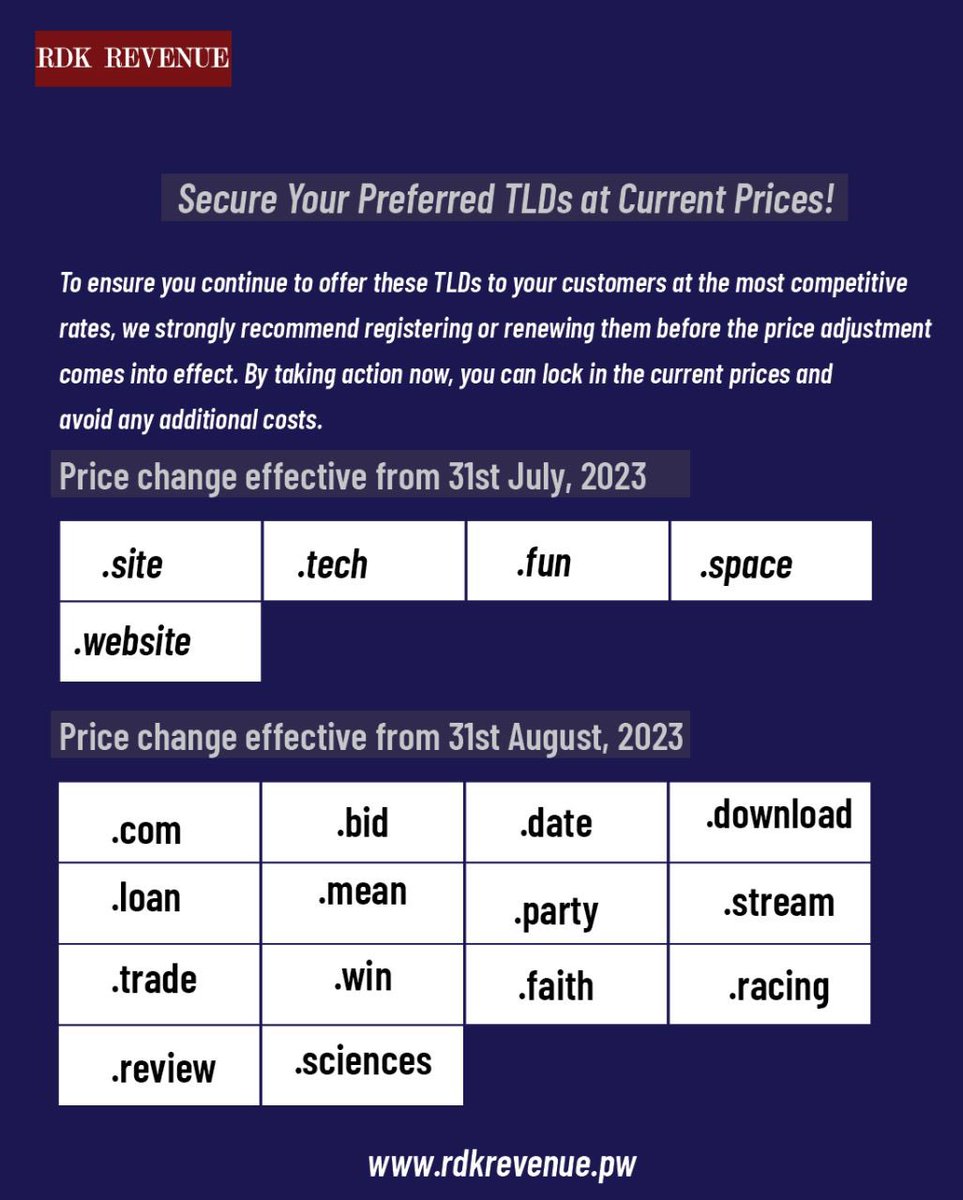 RDK REVENUE

Secure Your Preferred TLDs at Current Prices!

To ensure you continue to offer these TLDs to your customers at the most competitive rates, we strongly recommend registering or renewing them before the price adjustment comes into effect. By taking action now, you can lock in the current prices and avoid any additional costs.

Price change effective from 31st July, 2023

| .site | .tech | .fun | .space |
|---|---|---|---|
| .website | | | |

Price change effective from 31st August, 2023

| .com | .bid | .date | .download |
|---|---|---|---|
| .loan | .mean | .party | .stream |
| .trade | .win | .faith | .racing |
| .review | .sciences | | |

www.rdkrevenue.pw